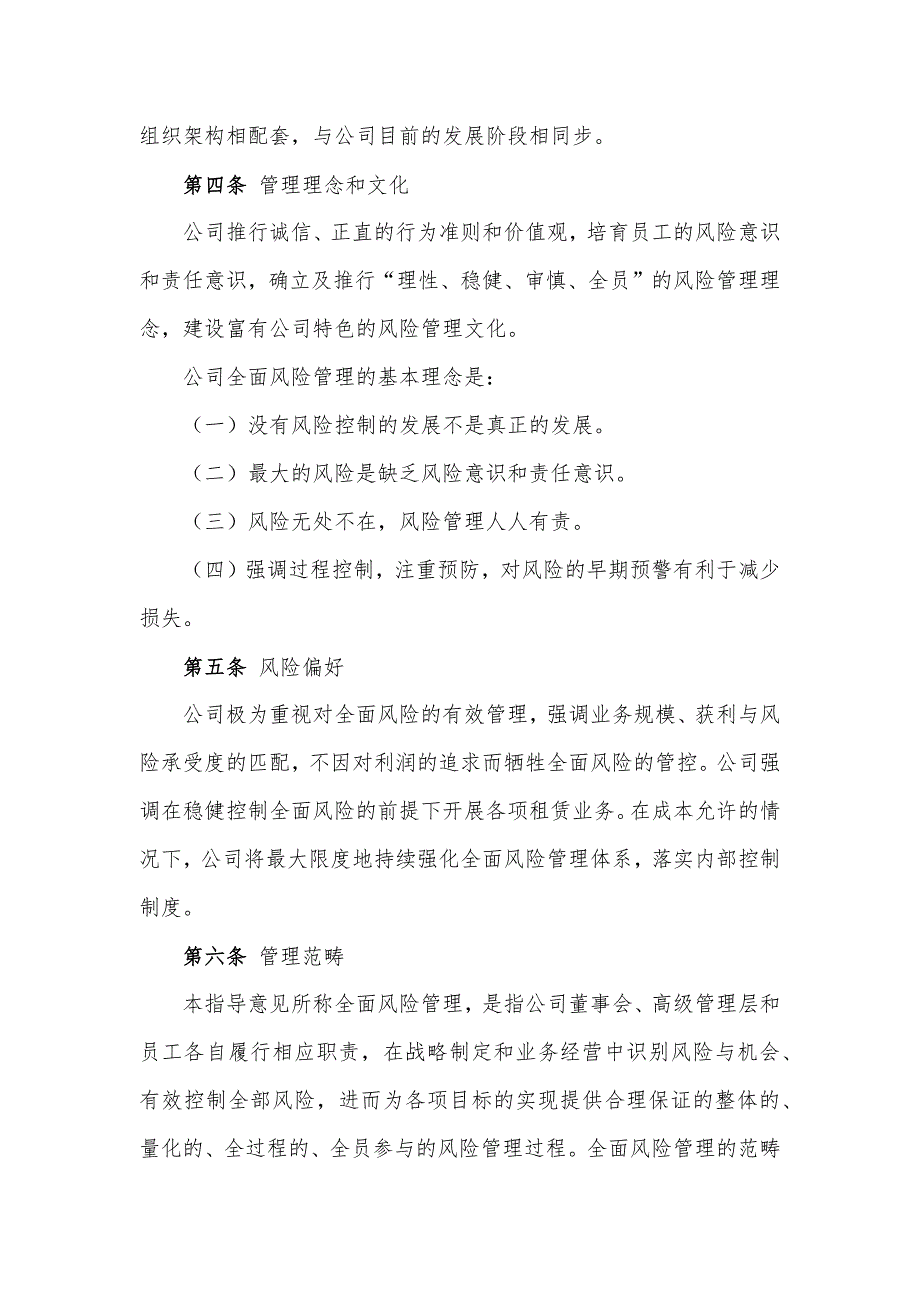 组织架构相配套，与公司目前的发展阶段相同步。

第四条 管理理念和文化

公司推行诚信、正直的行为准则和价值观，培育员工的风险意识和责任意识，确立及推行“理性、稳健、审慎、全员”的风险管理理念，建设富有公司特色的风险管理文化。

公司全面风险管理的基本理念是：

（一）没有风险控制的发展不是真正的发展。

（二）最大的风险是缺乏风险意识和责任意识。

（三）风险无处不在，风险管理人人有责。

（四）强调过程控制，注重预防，对风险的早期预警有利于减少损失。

第五条 风险偏好

公司极为重视对全面风险的有效管理，强调业务规模、获利与风险承受度的匹配，不因对利润的追求而牺牲全面风险的管控。公司强调在稳健控制全面风险的前提下开展各项租赁业务。在成本允许的情况下，公司将最大限度地持续强化全面风险管理体系，落实内部控制制度。

第六条 管理范畴

本指导意见所称全面风险管理，是指公司董事会、高级管理层和员工各自履行相应职责，在战略制定和业务经营中识别风险与机会、有效控制全部风险，进而为各项目标的实现提供合理保证的整体的、量化的、全过程的、全员参与的风险管理过程。全面风险管理的范畴